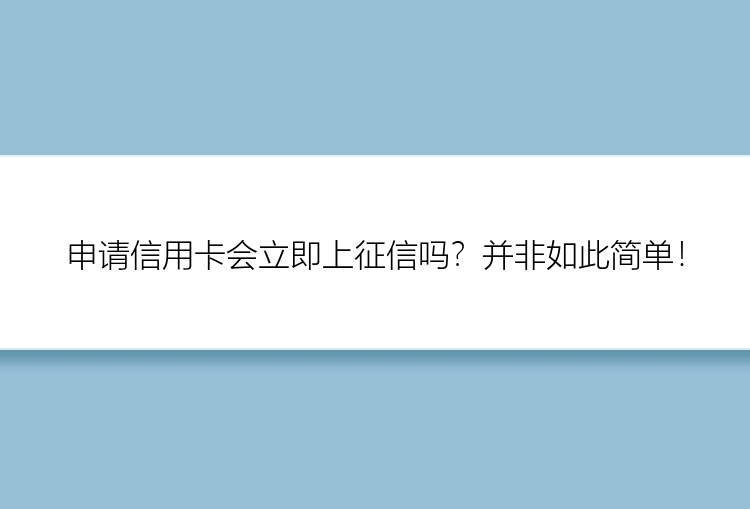 申请信用卡会立即上征信吗？并非如此简单！